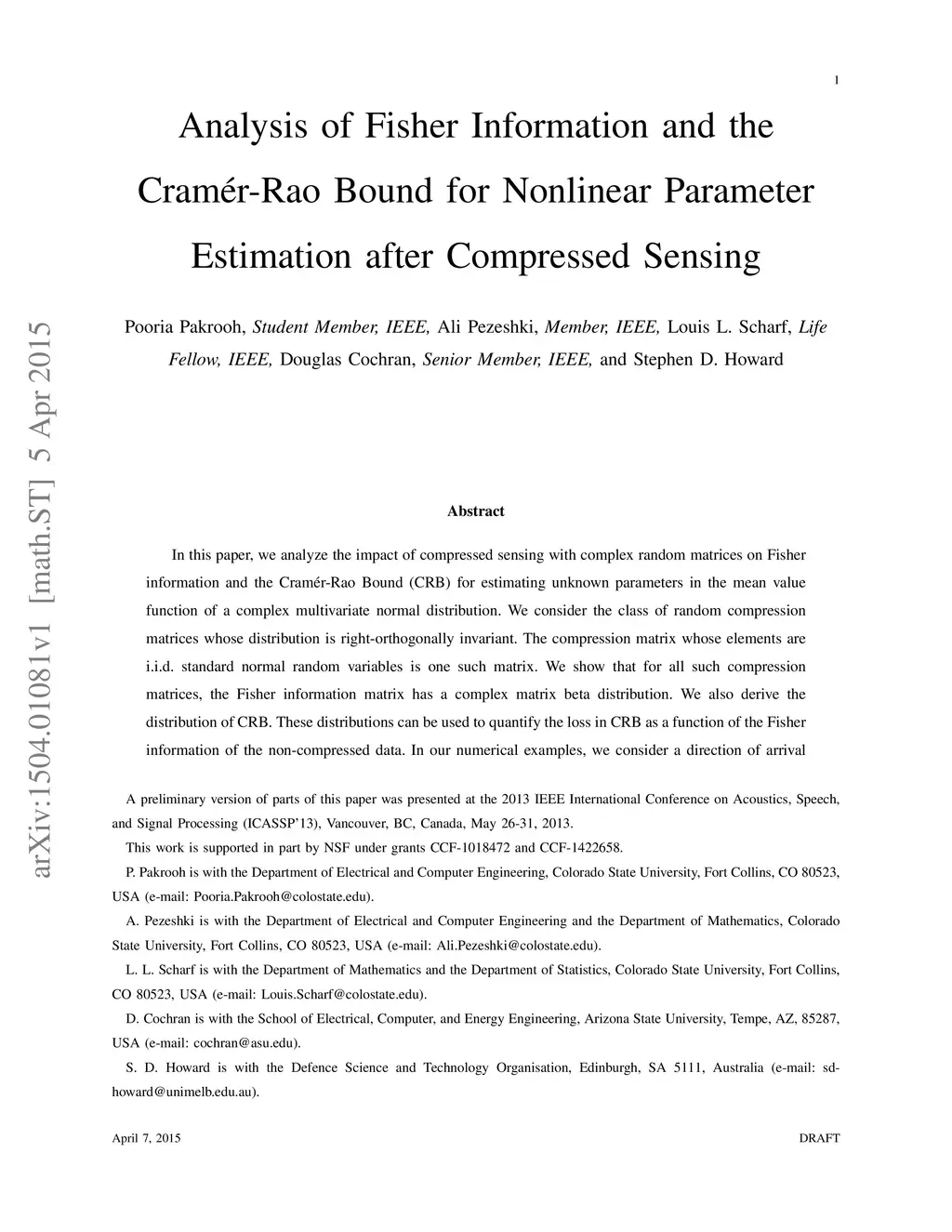 1

Analysis of Fisher Information and the Cramér-Rao Bound for Nonlinear Parameter Estimation after Compressed Sensing

Pooria Pakrooh, Student Member, IEEE, Ali Pezeshki, Member, IEEE, Louis L. Scharf, Life Fellow, IEEE, Douglas Cochran, Senior Member, IEEE, and Stephen D. Howard

arXiv:1504.01081v1 [math.ST] 5 Apr 2015

Abstract

In this paper, we analyze the impact of compressed sensing with complex random matrices on Fisher information and the Cramér-Rao Bound (CRB) for estimating unknown parameters in the mean value function of a complex multivariate normal distribution. We consider the class of random compression matrices whose distribution is right-orthogonally invariant. The compression matrix whose elements are i.i.d. standard normal random variables is one such matrix. We show that for all such compression matrices, the Fisher information matrix has a complex matrix beta distribution. We also derive the distribution of CRB. These distributions can be used to quantify the loss in CRB as a function of the Fisher information of the non-compressed data. In our numerical examples, we consider a direction of arrival

A preliminary version of parts of this paper was presented at the 2013 IEEE International Conference on Acoustics, Speech, and Signal Processing (ICASSP'13), Vancouver, BC, Canada, May 26-31, 2013.

This work is supported in part by NSF under grants CCF-1018472 and CCF-1422658.

P. Pakrooh is with the Department of Electrical and Computer Engineering, Colorado State University, Fort Collins, CO 80523, USA (e-mail: Pooria.Pakrooh@colostate.edu).

A. Pezeshki is with the Department of Electrical and Computer Engineering and the Department of Mathematics, Colorado State University, Fort Collins, CO 80523, USA (e-mail: Ali.Pezeshki@colostate.edu).

L. L. Scharf is with the Department of Mathematics and the Department of Statistics, Colorado State University, Fort Collins, CO 80523, USA (e-mail: Louis.Scharf@colostate.edu).

D. Cochran is with the School of Electrical, Computer, and Energy Engineering, Arizona State University, Tempe, AZ, 85287, USA (e-mail: cochran@asu.edu).

S. D. Howard is with the Defence Science and Technology Organisation, Edinburgh, SA 5111, Australia (e-mail: sdhoward@unimelb.edu.au).

April 7, 2015

DRAFT